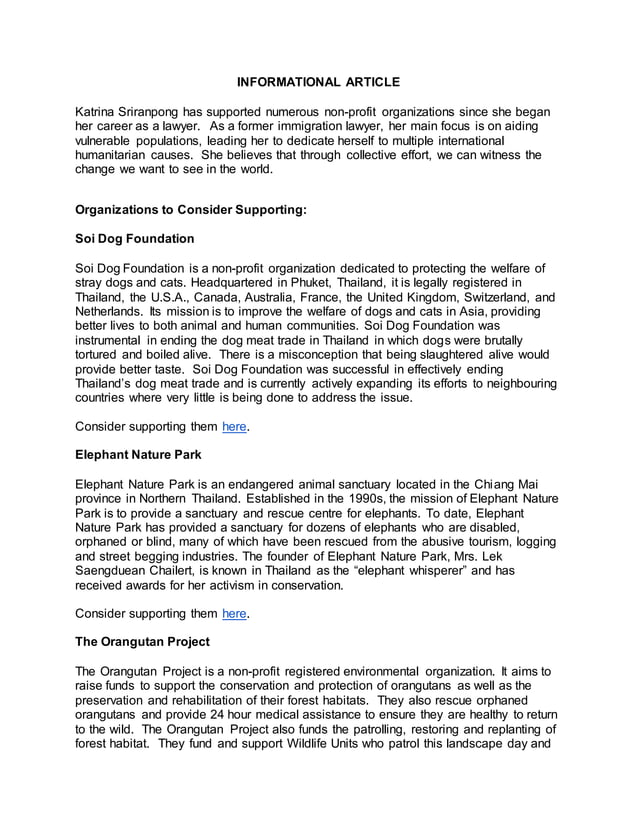 INFORMATIONAL ARTICLE

Katrina Sriranpong has supported numerous non-profit organizations since she began her career as a lawyer. As a former immigration lawyer, her main focus is on aiding vulnerable populations, leading her to dedicate herself to multiple international humanitarian causes. She believes that through collective effort, we can witness the change we want to see in the world.

Organizations to Consider Supporting:

Soi Dog Foundation

Soi Dog Foundation is a non-profit organization dedicated to protecting the welfare of stray dogs and cats. Headquartered in Phuket, Thailand, it is legally registered in Thailand, the U.S.A., Canada, Australia, France, the United Kingdom, Switzerland, and Netherlands. Its mission is to improve the welfare of dogs and cats in Asia, providing better lives to both animal and human communities. Soi Dog Foundation was instrumental in ending the dog meat trade in Thailand in which dogs were brutally tortured and boiled alive. There is a misconception that being slaughtered alive would provide better taste. Soi Dog Foundation was successful in effectively ending Thailand's dog meat trade and is currently actively expanding its efforts to neighbouring countries where very little is being done to address the issue.

Consider supporting them here.

Elephant Nature Park

Elephant Nature Park is an endangered animal sanctuary located in the Chiang Mai province in Northern Thailand. Established in the 1990s, the mission of Elephant Nature Park is to provide a sanctuary and rescue centre for elephants. To date, Elephant Nature Park has provided a sanctuary for dozens of elephants who are disabled, orphaned or blind, many of which have been rescued from the abusive tourism, logging and street begging industries. The founder of Elephant Nature Park, Mrs. Lek Saengduean Chailert, is known in Thailand as the "elephant whisperer" and has received awards for her activism in conservation.

Consider supporting them here.

The Orangutan Project

The Orangutan Project is a non-profit registered environmental organization. It aims to raise funds to support the conservation and protection of orangutans as well as the preservation and rehabilitation of their forest habitats. They also rescue orphaned orangutans and provide 24 hour medical assistance to ensure they are healthy to return to the wild. The Orangutan Project also funds the patrolling, restoring and replanting of forest habitat. They fund and support Wildlife Units who patrol this landscape day and